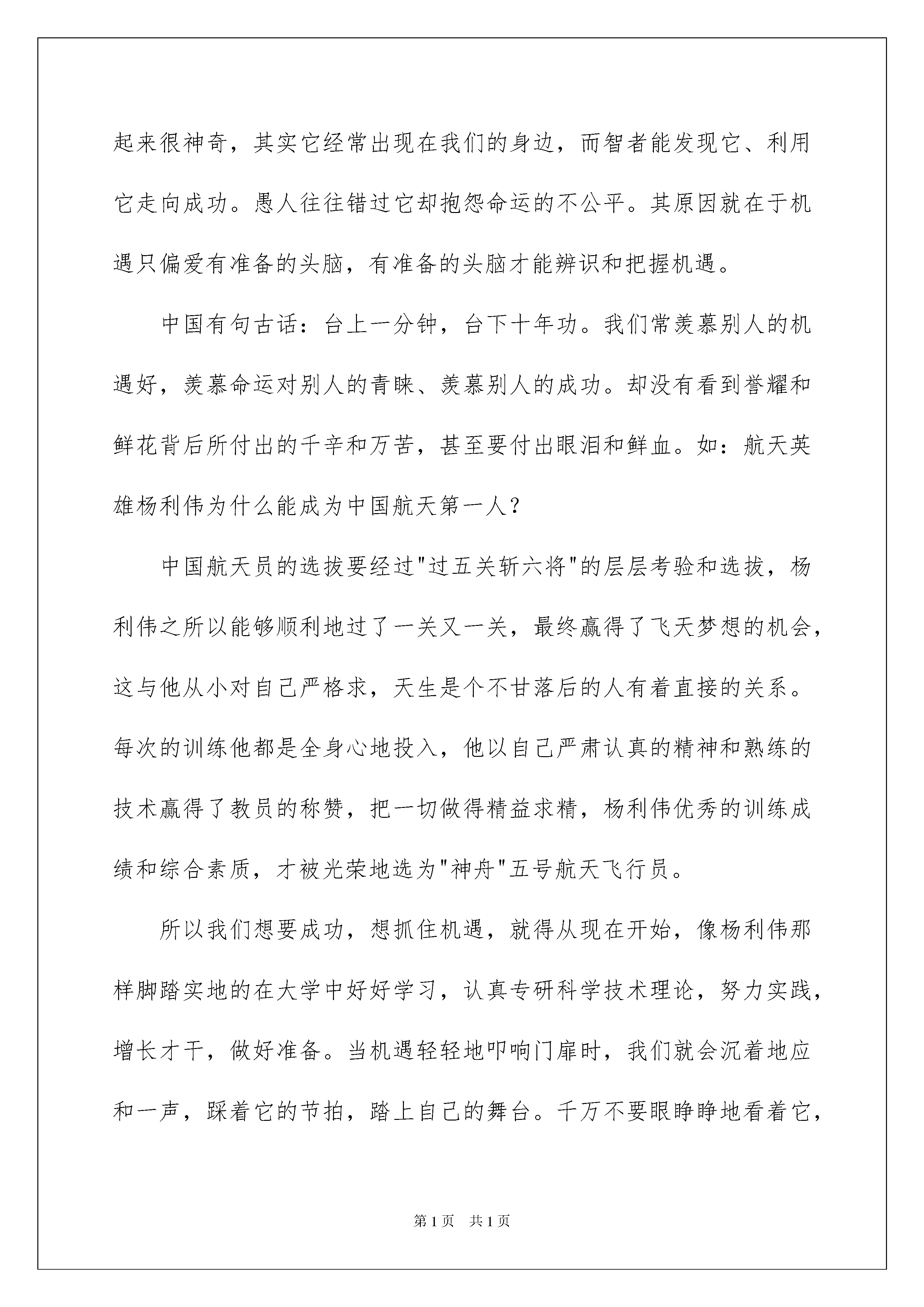 起来很神奇，其实它经常出现在我们的身边，而智者能发现它、利用它走向成功。愚人往往错过它却抱怨命运的不公平。其原因就在于机遇只偏爱有准备的头脑，有准备的头脑才能辨识和把握机遇。

中国有句古话：台上一分钟，台下十年功。我们常羡慕别人的机遇好，羡慕命运对别人的青睐、羡慕别人的成功。却没有看到誉耀和鲜花背后所付出的千辛和万苦，甚至要付出眼泪和鲜血。如：航天英雄杨利伟为什么能成为中国航天第一人？

中国航天员的选拔要经过"过五关斩六将"的层层考验和选拔，杨利伟之所以能够顺利地过了一关又一关，最终赢得了飞天梦想的机会，这与他从小对自己严格求，天生是个不甘落后的人有着直接的关系。每次的训练他都是全身心地投入，他以自己严肃认真的精神和熟练的技术赢得了教员的称赞，把一切做得精益求精，杨利伟优秀的训练成绩和综合素质，才被光荣地选为"神舟"五号航天飞行员。

所以我们想要成功，想抓住机遇，就得从现在开始，像杨利伟那样脚踏实地的在大学中好好学习，认真专研科学技术理论，努力实践，增长才干，做好准备。当机遇轻轻地叩响门扉时，我们就会沉着地应和一声，踩着它的节拍，踏上自己的舞台。千万不要眼睁睁地看着它，

第1页 共1页